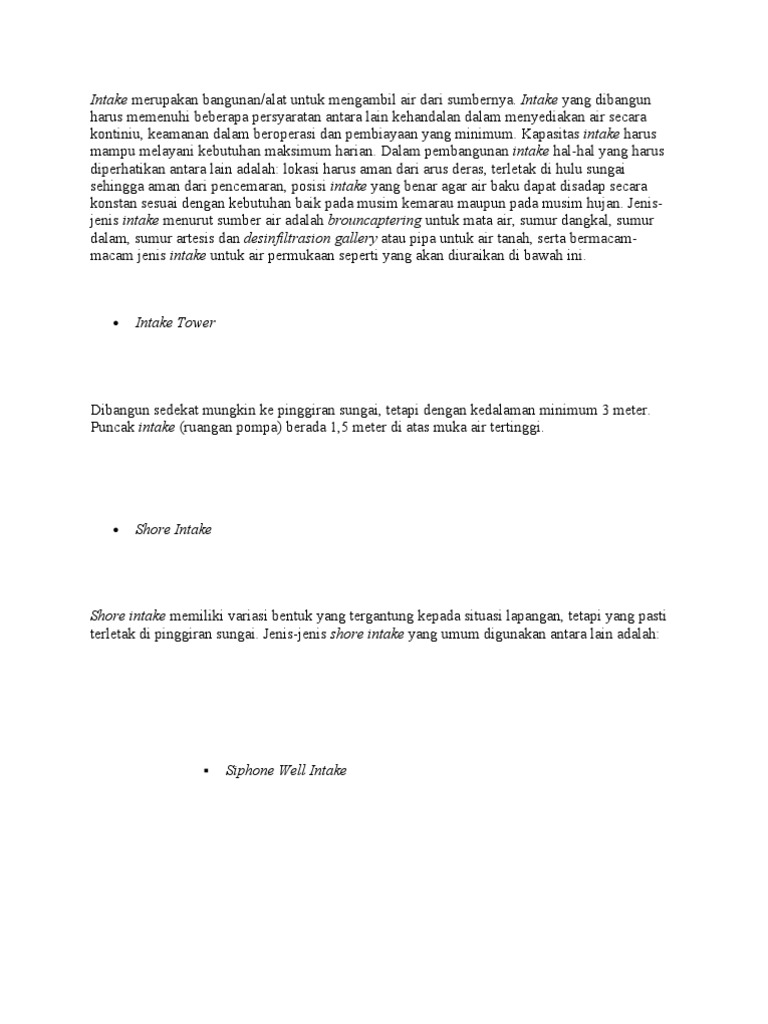 Intake merupakan bangunan/alat untuk mengambil air dari sumbernya. Intake yang dibangun harus memenuhi beberapa persyaratan antara lain kehandalan dalam menyediakan air secara kontiniu, keamanan dalam beroperasi dan pembiayaan yang minimum. Kapasitas intake harus mampu melayani kebutuhan maksimum harian. Dalam pembangunan intake hal-hal yang harus diperhatikan antara lain adalah: lokasi harus aman dari arus deras, terletak di hulu sungai sehingga aman dari pencemaran, posisi intake yang benar agar air baku dapat disadap secara konstan sesuai dengan kebutuhan baik pada musim kemarau maupun pada musim hujan. Jenis-jenis intake menurut sumber air adalah brouncaptering untuk mata air, sumur dangkal, sumur dalam, sumur artesis dan desinfiltrasion gallery atau pipa untuk air tanah, serta bermacam-macam jenis intake untuk air permukaan seperti yang akan diuraikan di bawah ini.

• Intake Tower

Dibangun sedekat mungkin ke pinggiran sungai, tetapi dengan kedalaman minimum 3 meter. Puncak intake (ruangan pompa) berada 1,5 meter di atas muka air tertinggi.

• Shore Intake

Shore intake memiliki variasi bentuk yang tergantung kepada situasi lapangan, tetapi yang pasti terletak di pinggiran sungai. Jenis-jenis shore intake yang umum digunakan antara lain adalah:

▪ Siphone Well Intake